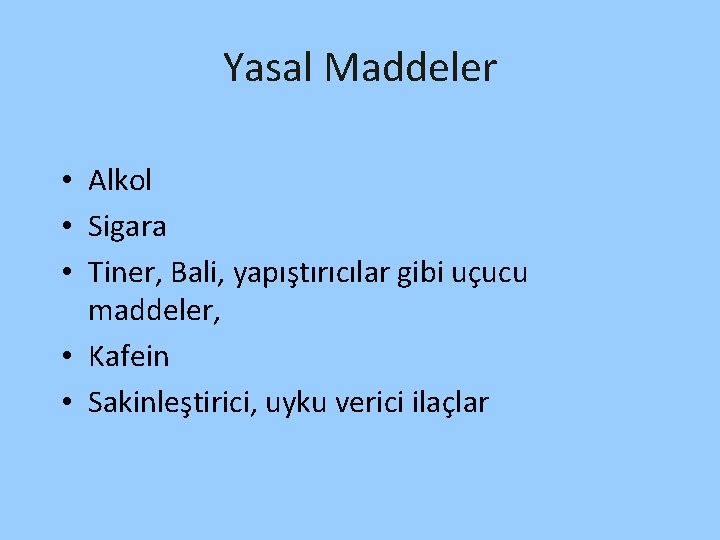 Yasal Maddeler

• Alkol
• Sigara
• Tiner, Bali, yapıştırıcılar gibi uçucu maddeler,
• Kafein
• Sakinleştirici, uyku verici ilaçlar